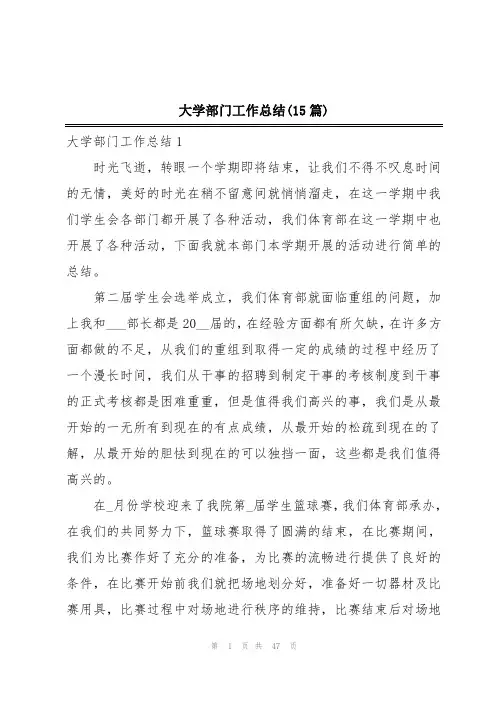 大学部门工作总结(15篇)

大学部门工作总结1

时光飞逝，转眼一个学期即将结束，让我们不得不叹息时间的无情，美好的时光在稍不留意间就悄悄溜走，在这一学期中我们学生会各部门都开展了各种活动，我们体育部在这一学期中也开展了各种活动，下面我就本部门本学期开展的活动进行简单的总结。

第二届学生会选举成立，我们体育部就面临重组的问题，加上我和___部长都是20__届的，在经验方面都有所欠缺，在许多方面都做的不足，从我们的重组到取得一定的成绩的过程中经历了一个漫长时间，我们从干事的招聘到制定干事的考核制度到干事的正式考核都是困难重重，但是值得我们高兴的事，我们是从最开始的一无所有到现在的有点成绩，从最开始的松疏到现在的了解，从最开始的胆怯到现在的可以独挡一面，这些都是我们值得高兴的。

在_月份学校迎来了我院第_届学生篮球赛，我们体育部承办，在我们的共同努力下，篮球赛取得了圆满的结束，在比赛期间，我们为比赛作好了充分的准备，为比赛的流畅进行提供了良好的条件，在比赛开始前我们就把场地划分好，准备好一切器材及比赛用具，比赛过程中对场地进行秩序的维持，比赛结束后对场地

第 1 页 共 47 页